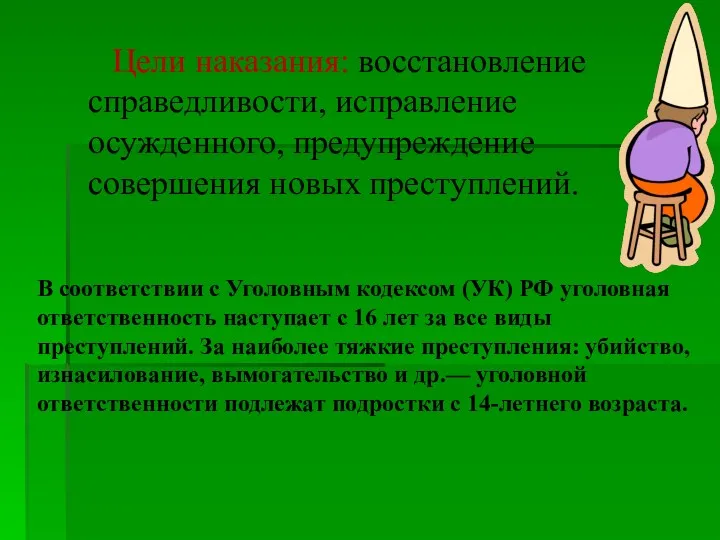 Цели наказания: восстановление справедливости, исправление осужденного, предупреждение совершения новых преступлений.

В соответствии с Уголовным кодексом (УК) РФ уголовная ответственность наступает с 16 лет за все виды преступлений. За наиболее тяжкие преступления: убийство, изнасилование, вымогательство и др.— уголовной ответственности подлежат подростки с 14-летнего возраста.